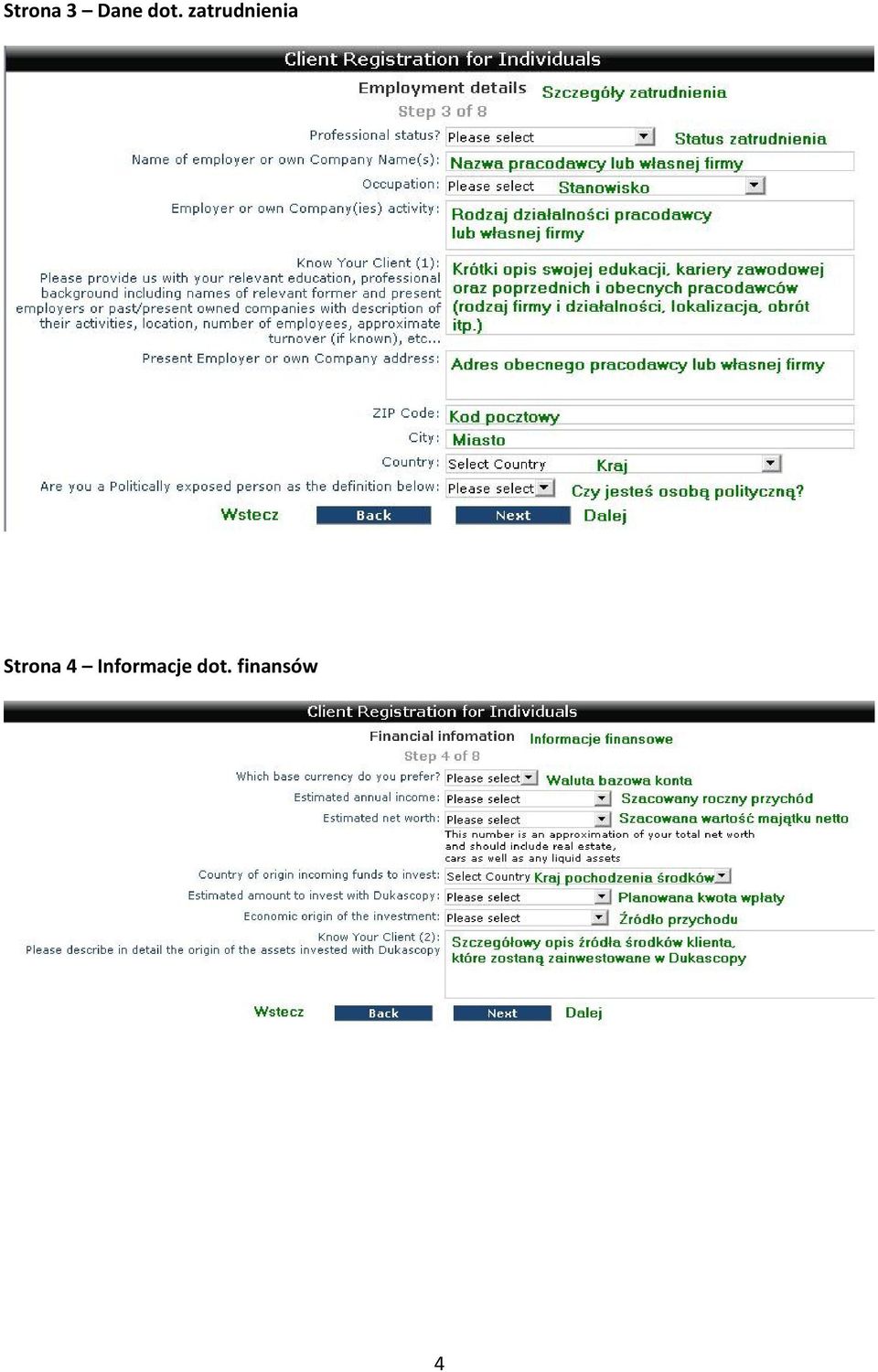 Strona 3 – Dane dot. zatrudnienia

Client Registration for Individuals

Employment details Szczegóły zatrudnienia

Step 3 of 8

Professional status? Please select Status zatrudnienia

Name of employer or own Company Name(s): Nazwa pracodawcy lub własnej firmy

Occupation: Please select Stanowisko

Employer or own Company(ies) activity: Rodzaj działalności pracodawcy lub własnej firmy

Know Your Client (1): Please provide us with your relevant education, professional background including names of relevant former and present employers or past/present owned companies with description of their activities, location, number of employees, approximate turnover (if known), etc... Krótki opis swojej edukacji, kariery zawodowej oraz poprzednich i obecnych pracodawców (rodzaj firmy i działalności, lokalizacja, obrót itp.)

Present Employer or own Company address: Adres obecnego pracodawcy lub własnej firmy

ZIP Code: Kod pocztowy

City: Miasto

Country: Select Country Kraj

Are you a Politically exposed person as the definition below: Please select Czy jesteś osobą polityczną?

Wstecz Back Next Dalej

Strona 4 – Informacje dot. finansów

Client Registration for Individuals

Financial infomation Informacje finansowe

Step 4 of 8

Which base currency do you prefer? Please select Waluta bazowa konta

Estimated annual income: Please select Szacowany roczny przychód

Estimated net worth: Please select Szacowana wartość majątku netto

This number is an approximation of your total net worth and should include real estate, cars as well as any liquid assets

Country of origin incoming funds to invest: Select Country Kraj pochodzenia środków

Estimated amount to invest with Dukascopy: Please select Planowana kwota wpłaty

Economic origin of the investment: Please select Źródło przychodu

Know Your Client (2): Please describe in detail the origin of the assets invested with Dukascopy Szczegółowy opis źródła środków klienta, które zostaną zainwestowane w Dukascopy

Wstecz Back Next Dalej

4